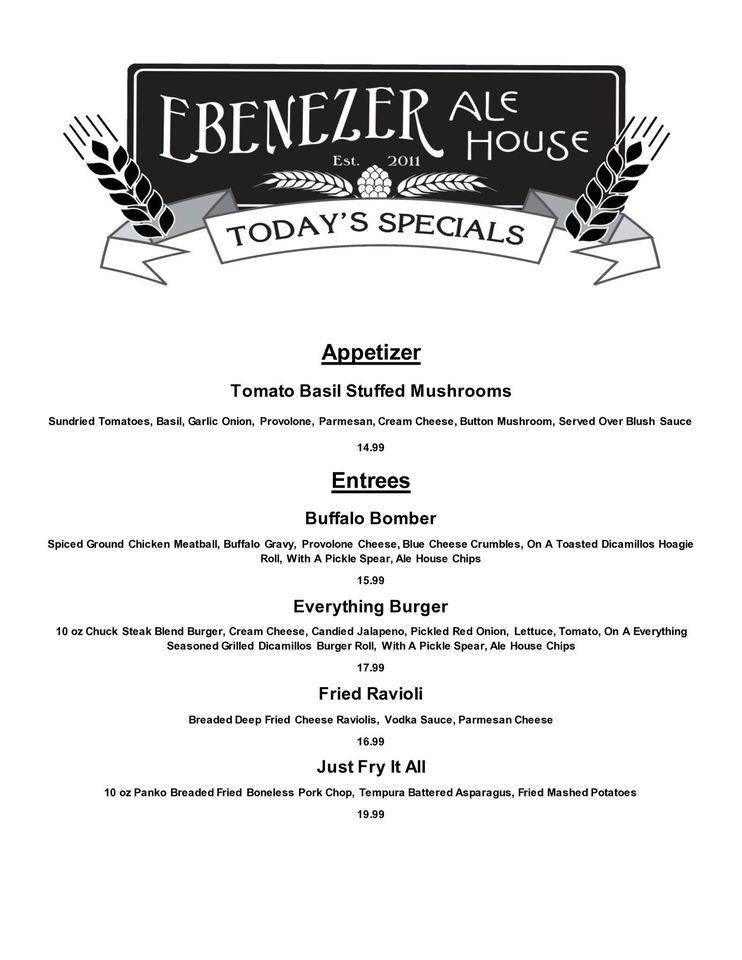 EBENEZER ALE HOUSE
Est. 2011
TODAY'S SPECIALS

Appetizer

Tomato Basil Stuffed Mushrooms

Sundried Tomatoes, Basil, Garlic Onion, Provolone, Parmesan, Cream Cheese, Button Mushroom, Served Over Blush Sauce

14.99

Entrees

Buffalo Bomber

Spiced Ground Chicken Meatball, Buffalo Gravy, Provolone Cheese, Blue Cheese Crumbles, On A Toasted Dicamillos Hoagie Roll, With A Pickle Spear, Ale House Chips

15.99

Everything Burger

10 oz Chuck Steak Blend Burger, Cream Cheese, Candied Jalapeno, Pickled Red Onion, Lettuce, Tomato, On A Everything Seasoned Grilled Dicamillos Burger Roll, With A Pickle Spear, Ale House Chips

17.99

Fried Ravioli

Breaded Deep Fried Cheese Raviolis, Vodka Sauce, Parmesan Cheese

16.99

Just Fry It All

10 oz Panko Breaded Fried Boneless Pork Chop, Tempura Battered Asparagus, Fried Mashed Potatoes

19.99